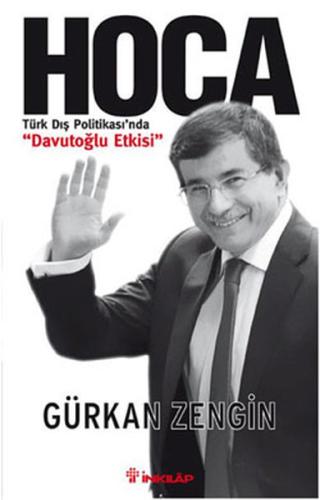 HOCA

Türk Dış Politikası'nda
"Davutoğlu Etkisi"

GÜRKAN ZENGİN

İNKILÂP